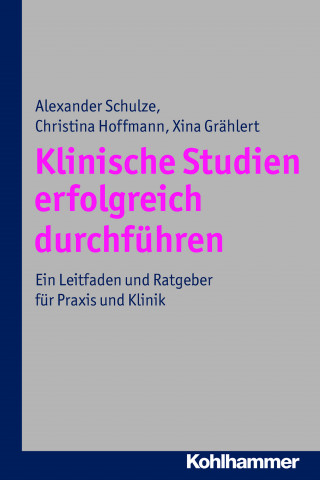 Alexander Schulze,
Christina Hoffmann, Xina Grählert

Klinische Studien erfolgreich durchführen

Ein Leitfaden und Ratgeber für Praxis und Klinik

Kohlhammer